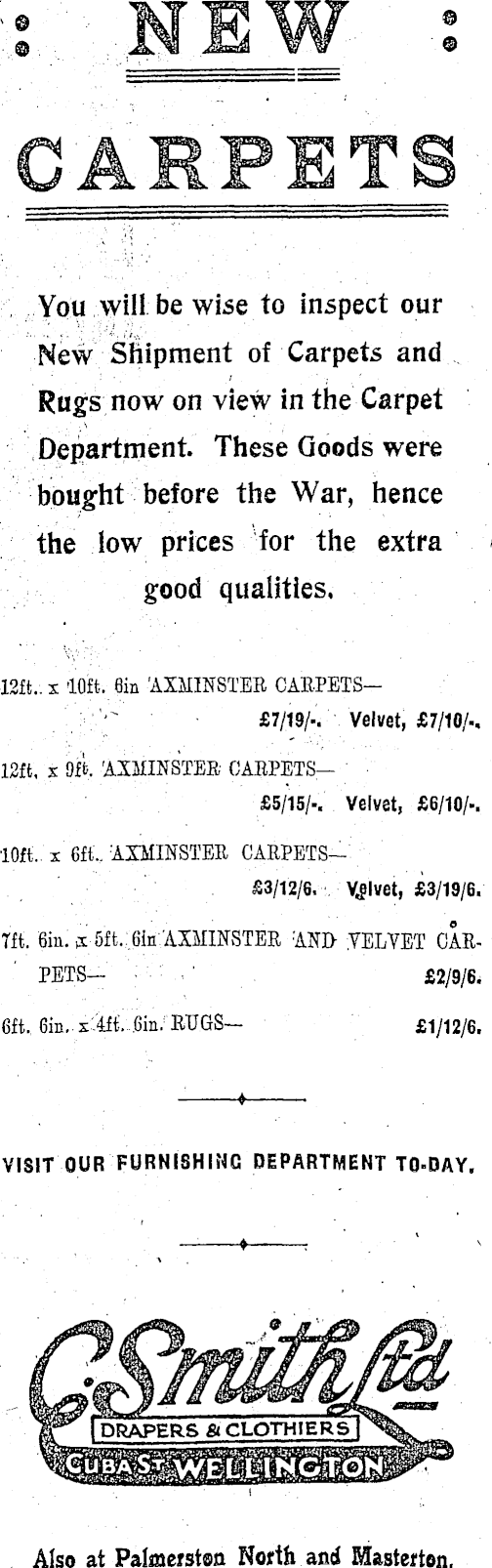 NEW

CARPETS

You will be wise to inspect our New Shipment of Carpets and Rugs now on view in the Carpet Department. These Goods were bought before the War, hence the low prices for the extra good qualities.

12ft. x 10ft. 6in AXMINSTER CARPETS— £7/19/-. Velvet, £7/10/-.

12ft. x 9ft. AXMINSTER CARPETS— £5/15/-. Velvet, £6/10/-.

10ft. x 6ft. AXMINSTER CARPETS— £3/12/6. Velvet, £3/19/6.

7ft. 6in. x 5ft. 6in AXMINSTER AND VELVET CARPETS— £2/9/6.

6ft. 6in. x 4ft. 6in. RUGS— £1/12/6.

VISIT OUR FURNISHING DEPARTMENT TO-DAY.

C. Smith Ltd
DRAPERS & CLOTHIERS
CUBA ST WELLINGTON

Also at Palmerston North and Masterton.